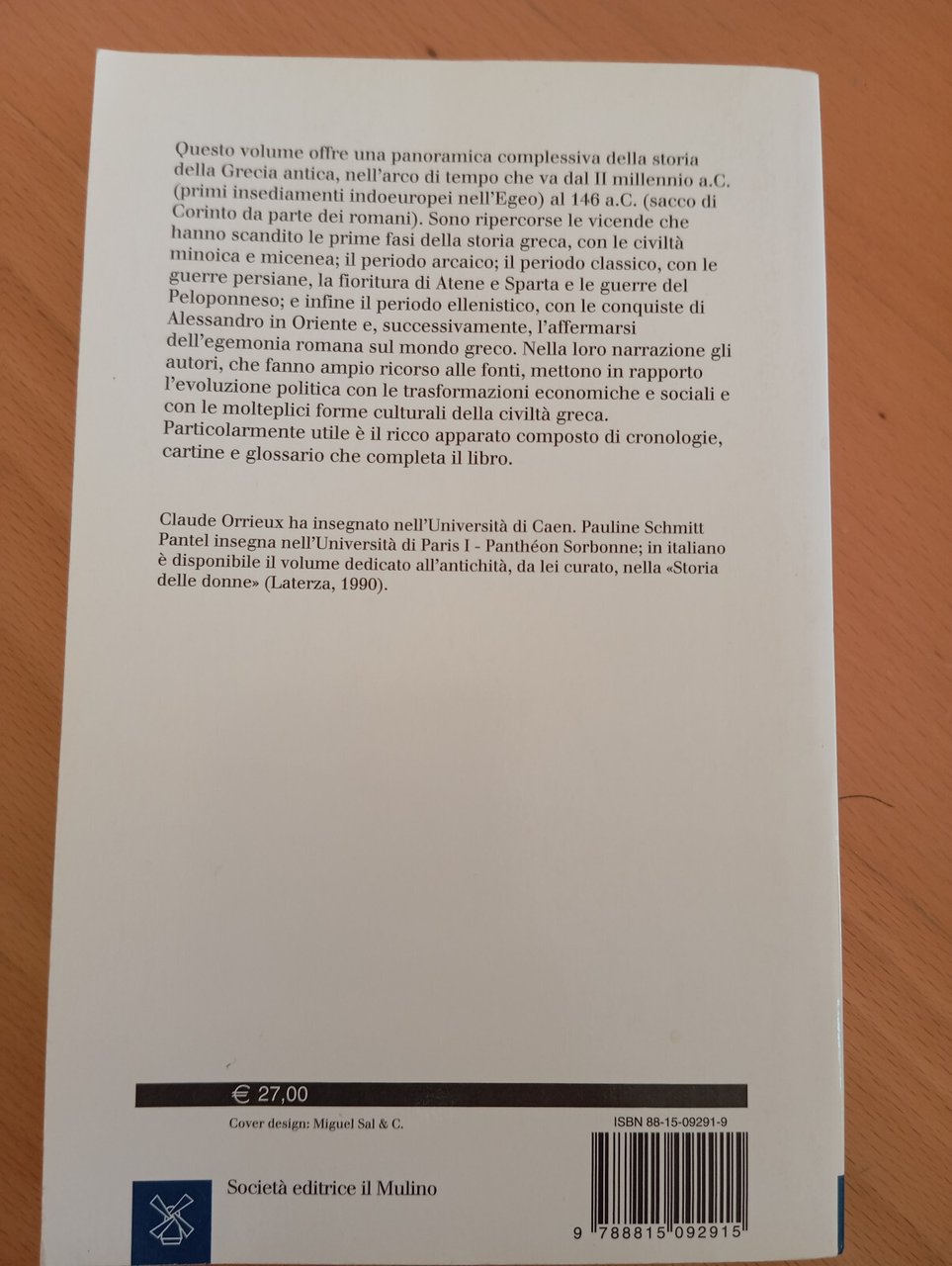 Questo volume offre una panoramica complessiva della storia della Grecia antica, nell'arco di tempo che va dal II millennio a.C. (primi insediamenti indoeuropei nell'Egeo) al 146 a.C. (sacco di Corinto da parte dei romani). Sono ripercorse le vicende che hanno scandito le prime fasi della storia greca, con le civiltà minoica e micenea; il periodo arcaico; il periodo classico, con le guerre persiane, la fioritura di Atene e Sparta e le guerre del Peloponneso; e infine il periodo ellenistico, con le conquiste di Alessandro in Oriente e, successivamente, l'affermarsi dell'egemonia romana sul mondo greco. Nella loro narrazione gli autori, che fanno ampio ricorso alle fonti, mettono in rapporto l'evoluzione politica con le trasformazioni economiche e sociali e con le molteplici forme culturali della civiltà greca. Particolarmente utile è il ricco apparato composto di cronologie, cartine e glossario che completa il libro.

Claude Orrieux ha insegnato nell'Università di Caen. Pauline Schmitt Pantel insegna nell'Università di Paris I - Panthéon Sorbonne; in italiano è disponibile il volume dedicato all'antichità, da lei curato, nella «Storia delle donne» (Laterza, 1990).

€ 27,00

Cover design: Miguel Sal & C.

ISBN 88-15-09291-9

Società editrice il Mulino

9 788815 092915